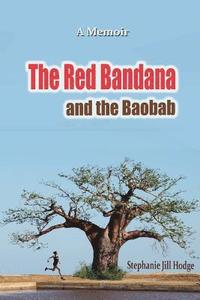 A Memoir

The Red Bandana
and the Baobab

Stephanie Jill Hodge